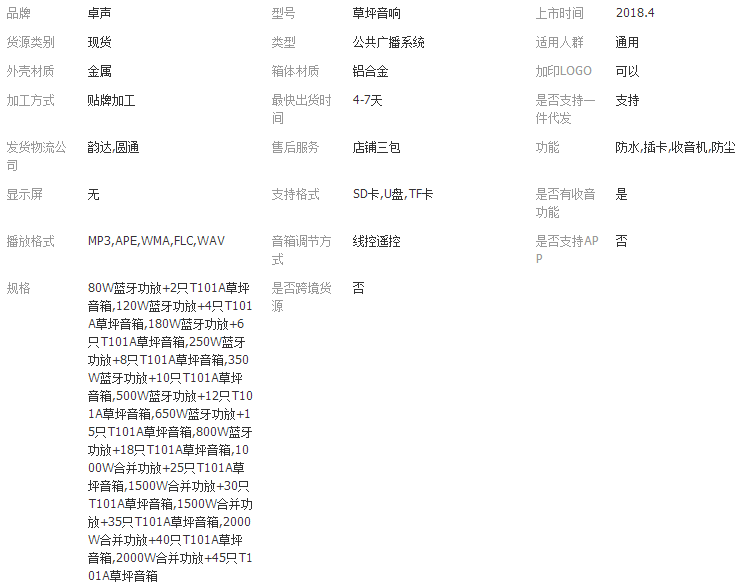 | 品牌 | 卓声 | 型号 | 草坪音响 | 上市时间 | 2018.4 |
|---|---|---|---|---|---|
| 货源类别 | 现货 | 类型 | 公共广播系统 | 适用人群 | 通用 |
| 外壳材质 | 金属 | 箱体材质 | 铝合金 | 加印LOGO | 可以 |
| 加工方式 | 贴牌加工 | 最快出货时间 | 4-7天 | 是否支持一件代发 | 支持 |
| 发货物流公司 | 韵达,圆通 | 售后服务 | 店铺三包 | 功能 | 防水,插卡,收音机,防尘 |
| 显示屏 | 无 | 支持格式 | SD卡,U盘,TF卡 | 是否有收音功能 | 是 |
| 播放格式 | MP3,APE,WMA,FLC,WAV | 音箱调节方式 | 线控遥控 | 是否支持APP | 否 |
| 规格 | 80W蓝牙功放+2只T101A草坪音箱,120W蓝牙功放+4只T101A草坪音箱,180W蓝牙功放+6只T101A草坪音箱,250W蓝牙功放+8只T101A草坪音箱,350W蓝牙功放+10只T101A草坪音箱,500W蓝牙功放+12只T101A草坪音箱,650W蓝牙功放+15只T101A草坪音箱,800W蓝牙功放+18只T101A草坪音箱,1000W合并功放+25只T101A草坪音箱,1500W合并功放+30只T101A草坪音箱,1500W合并功放+35只T101A草坪音箱,2000W合并功放+40只T101A草坪音箱,2000W合并功放+45只T101A草坪音箱 | 是否跨境货源 | 否 | | |